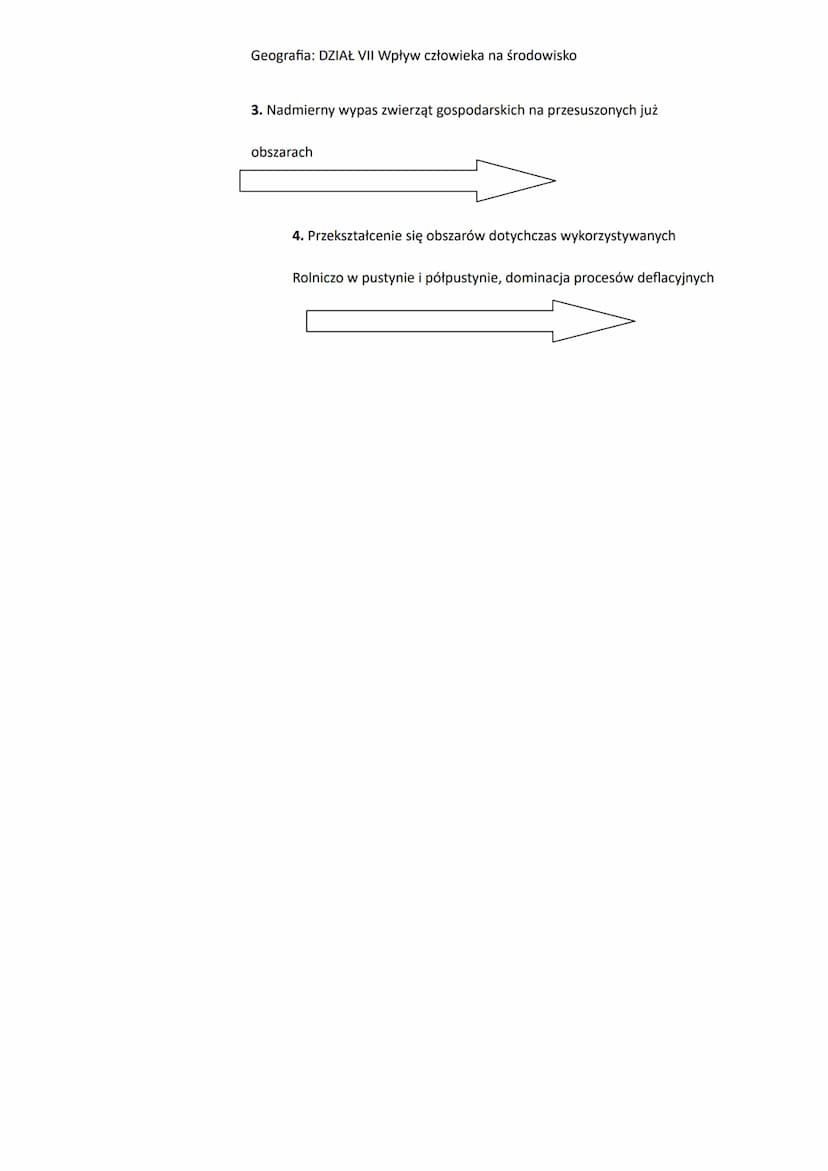 Geografia: DZIAŁ VII Wpływ człowieka na środowisko

3. Nadmierny wypas zwierząt gospodarskich na przesuszonych już obszarach

4. Przekształcenie się obszarów dotychczas wykorzystywanych Rolniczo w pustynie i półpustynie, dominacja procesów deflacyjnych